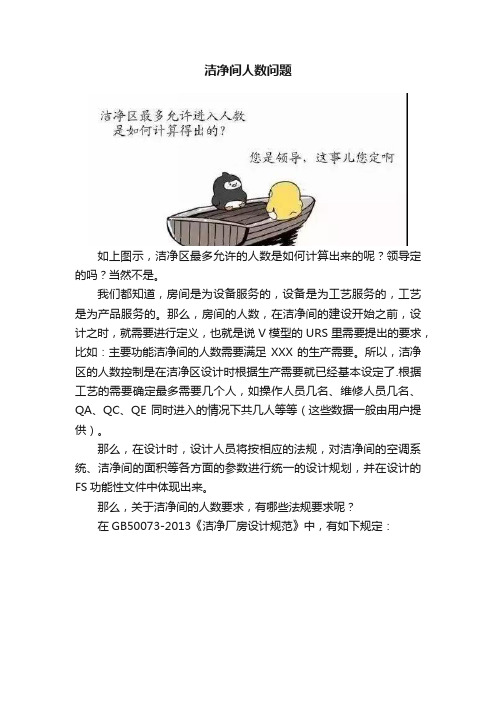 洁净间人数问题

洁净区最多允许进入人数是如何计算得出的？

您是领导，这事儿您定啊

如上图示，洁净区最多允许的人数是如何计算出来的呢？领导定的吗？当然不是。

我们都知道，房间是为设备服务的，设备是为工艺服务的，工艺是为产品服务的。那么，房间的人数，在洁净间的建设开始之前，设计之时，就需要进行定义，也就是说 V 模型的 URS 里需要提出的要求，比如：主要功能洁净间的人数需要满足 XXX 的生产需要。所以，洁净区的人数控制是在洁净区设计时根据生产需要就已经基本设定了.根据工艺的需要确定最多需要几个人，如操作人员几名、维修人员几名、QA、QC、QE 同时进入的情况下共几人等等（这些数据一般由用户提供）。

那么，在设计时，设计人员将按相应的法规，对洁净间的空调系统、洁净间的面积等各方面的参数进行统一的设计规划，并在设计的 FS 功能性文件中体现出来。

那么，关于洁净间的人数要求，有哪些法规要求呢？

在 GB50073-2013《洁净厂房设计规范》中，有如下规定：